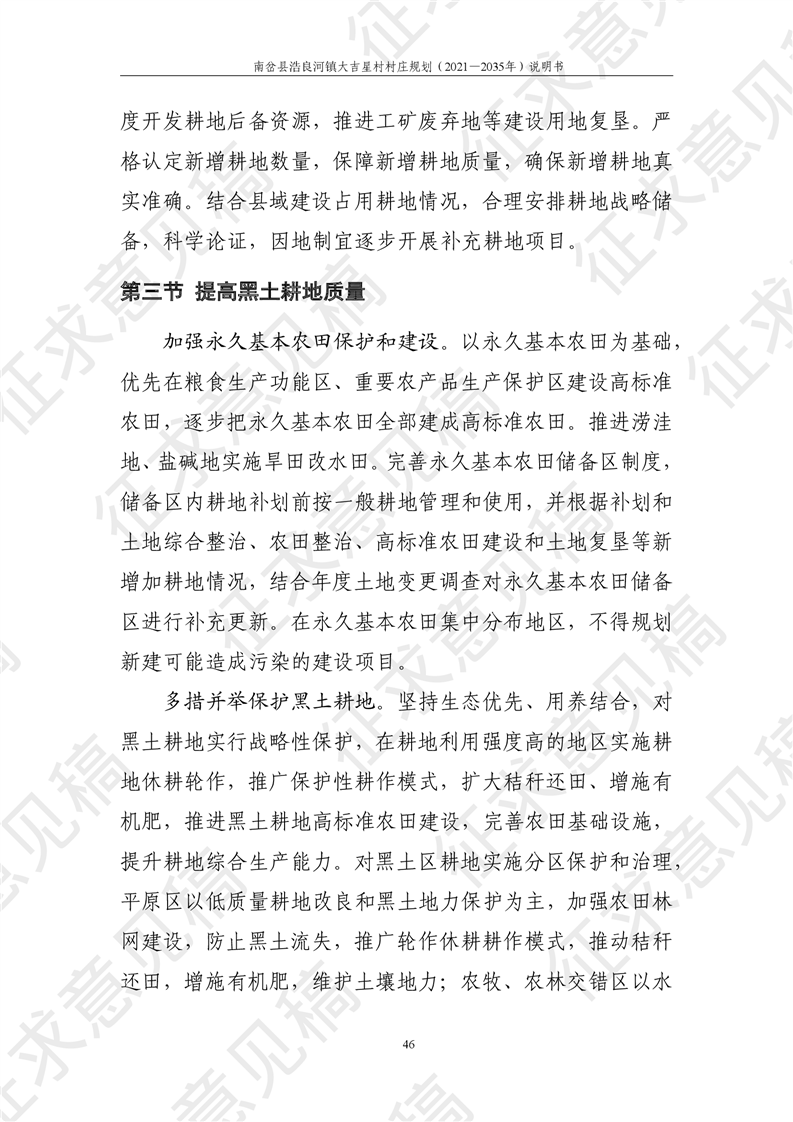 南岔县浩良河镇大吉星村村庄规划（2021—2035年）说明书

度开发耕地后备资源，推进工矿废弃地等建设用地复垦。严格认定新增耕地数量，保障新增耕地质量，确保新增耕地真实准确。结合县域建设占用耕地情况，合理安排耕地战略储备，科学论证，因地制宜逐步开展补充耕地项目。

第三节 提高黑土耕地质量

加强永久基本农田保护和建设。以永久基本农田为基础，优先在粮食生产功能区、重要农产品生产保护区建设高标准农田，逐步把永久基本农田全部建成高标准农田。推进涝洼地、盐碱地实施旱田改水田。完善永久基本农田储备区制度，储备区内耕地补划前按一般耕地管理和使用，并根据补划和土地综合整治、农田整治、高标准农田建设和土地复垦等新增加耕地情况，结合年度土地变更调查对永久基本农田储备区进行补充更新。在永久基本农田集中分布地区，不得规划新建可能造成污染的建设项目。

多措并举保护黑土耕地。坚持生态优先、用养结合，对黑土耕地实行战略性保护，在耕地利用强度高的地区实施耕地休耕轮作，推广保护性耕作模式，扩大秸秆还田、增施有机肥，推进黑土耕地高标准农田建设，完善农田基础设施，提升耕地综合生产能力。对黑土区耕地实施分区保护和治理，平原区以低质量耕地改良和黑土地力保护为主，加强农田林网建设，防止黑土流失，推广轮作休耕耕作模式，推动秸秆还田，增施有机肥，维护土壤地力；农牧、农林交错区以水

46

征求意见稿